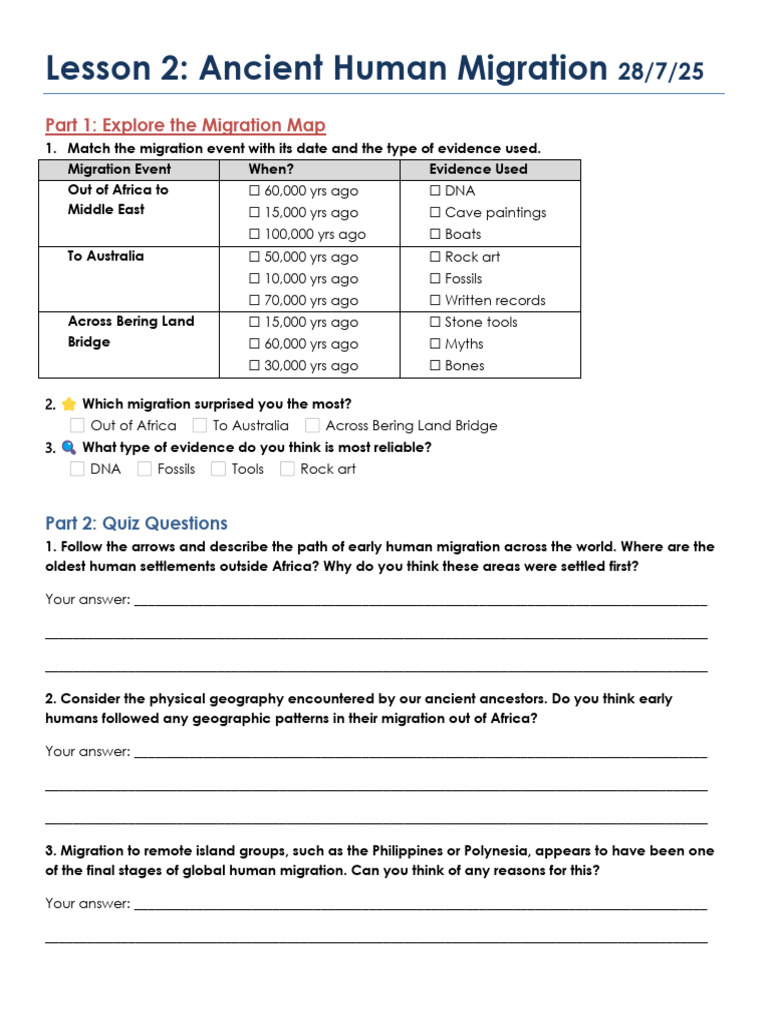 Lesson 2: Ancient Human Migration 28/7/25

Part 1: Explore the Migration Map

1. Match the migration event with its date and the type of evidence used.

| Migration Event | When? | Evidence Used |
|---|---|---|
| Out of Africa to Middle East | ☐ 60,000 yrs ago ☐ 15,000 yrs ago ☐ 100,000 yrs ago | ☐ DNA ☐ Cave paintings ☐ Boats |
| To Australia | ☐ 50,000 yrs ago ☐ 10,000 yrs ago ☐ 70,000 yrs ago | ☐ Rock art ☐ Fossils ☐ Written records |
| Across Bering Land Bridge | ☐ 15,000 yrs ago ☐ 60,000 yrs ago ☐ 30,000 yrs ago | ☐ Stone tools ☐ Myths ☐ Bones |

2. Which migration surprised you the most?
☐ Out of Africa ☐ To Australia ☐ Across Bering Land Bridge

3. What type of evidence do you think is most reliable?
☐ DNA ☐ Fossils ☐ Tools ☐ Rock art

Part 2: Quiz Questions

1. Follow the arrows and describe the path of early human migration across the world. Where are the oldest human settlements outside Africa? Why do you think these areas were settled first?

Your answer: ____

____

____

2. Consider the physical geography encountered by our ancient ancestors. Do you think early humans followed any geographic patterns in their migration out of Africa?

Your answer: ____

____

____

3. Migration to remote island groups, such as the Philippines or Polynesia, appears to have been one of the final stages of global human migration. Can you think of any reasons for this?

Your answer: ____

____